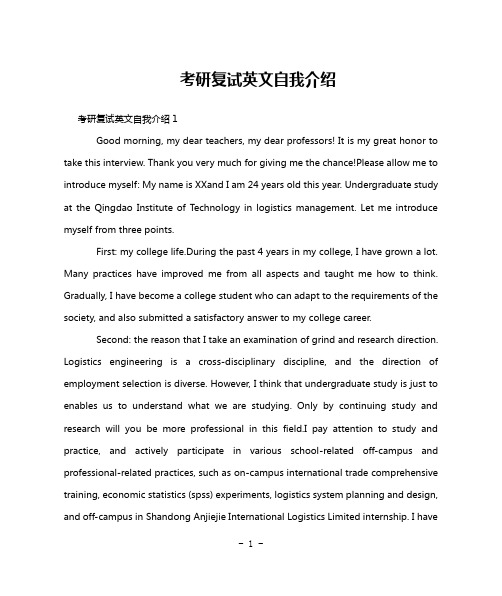 考研复试英文自我介绍

考研复试英文自我介绍 1

Good morning, my dear teachers, my dear professors! It is my great honor to take this interview. Thank you very much for giving me the chance!Please allow me to introduce myself: My name is XXand I am 24 years old this year. Undergraduate study at the Qingdao Institute of Technology in logistics management. Let me introduce myself from three points.

First: my college life.During the past 4 years in my college, I have grown a lot. Many practices have improved me from all aspects and taught me how to think. Gradually, I have become a college student who can adapt to the requirements of the society, and also submitted a satisfactory answer to my college career.

Second: the reason that I take an examination of grind and research direction. Logistics engineering is a cross-disciplinary discipline, and the direction of employment selection is diverse. However, I think that undergraduate study is just to enables us to understand what we are studying. Only by continuing study and research will you be more professional in this field.I pay attention to study and practice, and actively participate in various school-related off-campus and professional-related practices, such as on-campus international trade comprehensive training, economic statistics (spss) experiments, logistics system planning and design, and off-campus in Shandong Anjiejie International Logistics Limited internship. I have

- 1 -